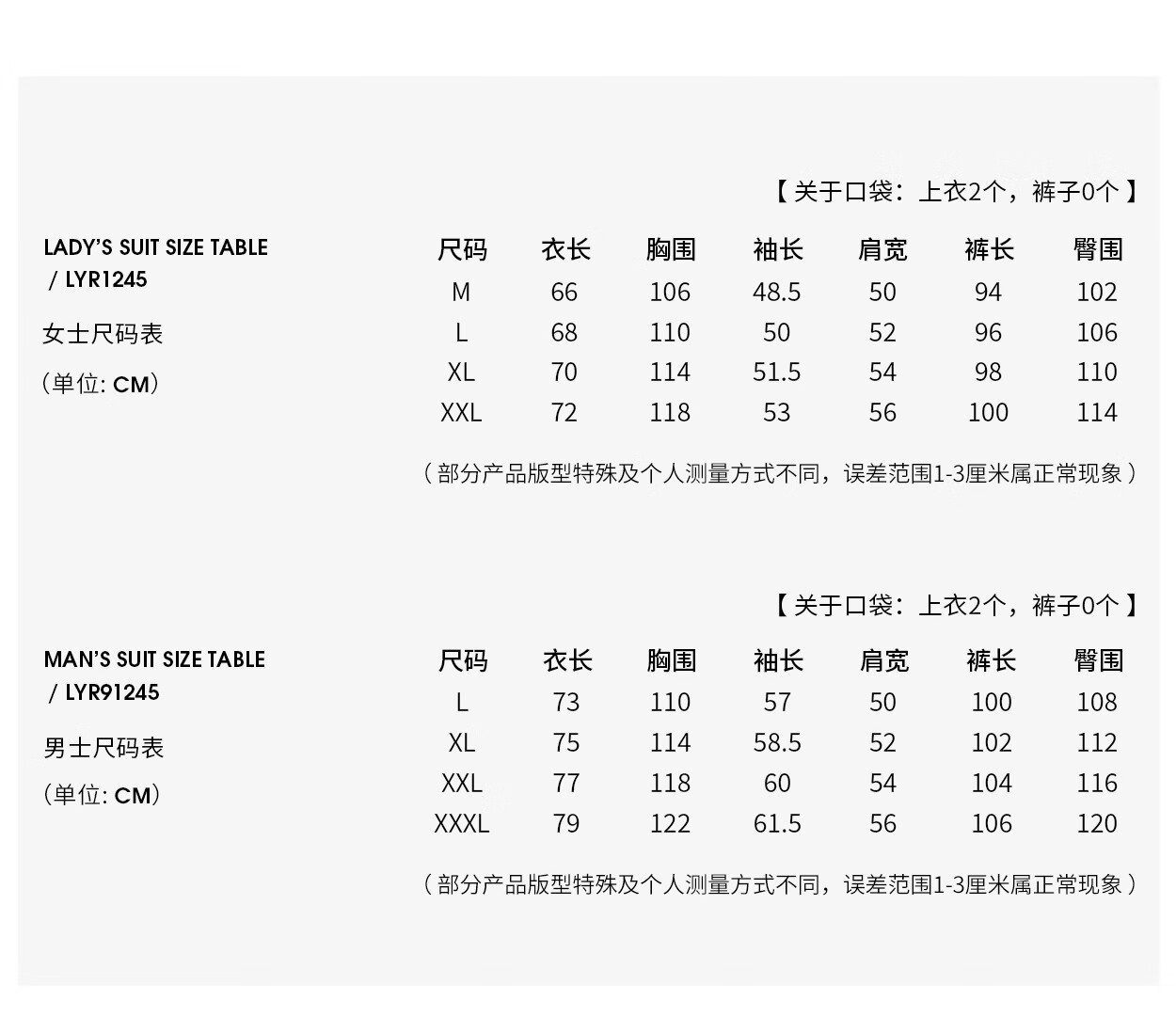 【关于口袋：上衣2个，裤子0个】

LADY'S SUIT SIZE TABLE / LYR1245

女士尺码表

(单位: CM)

| 尺码 | 衣长 | 胸围 | 袖长 | 肩宽 | 裤长 | 臀围 |
|---|---|---|---|---|---|---|
| M | 66 | 106 | 48.5 | 50 | 94 | 102 |
| L | 68 | 110 | 50 | 52 | 96 | 106 |
| XL | 70 | 114 | 51.5 | 54 | 98 | 110 |
| XXL | 72 | 118 | 53 | 56 | 100 | 114 |

（部分产品版型特殊及个人测量方式不同，误差范围1-3厘米属正常现象）

【关于口袋：上衣2个，裤子0个】

MAN'S SUIT SIZE TABLE / LYR91245

男士尺码表

(单位: CM)

| 尺码 | 衣长 | 胸围 | 袖长 | 肩宽 | 裤长 | 臀围 |
|---|---|---|---|---|---|---|
| L | 73 | 110 | 57 | 50 | 100 | 108 |
| XL | 75 | 114 | 58.5 | 52 | 102 | 112 |
| XXL | 77 | 118 | 60 | 54 | 104 | 116 |
| XXXL | 79 | 122 | 61.5 | 56 | 106 | 120 |

（部分产品版型特殊及个人测量方式不同，误差范围1-3厘米属正常现象）